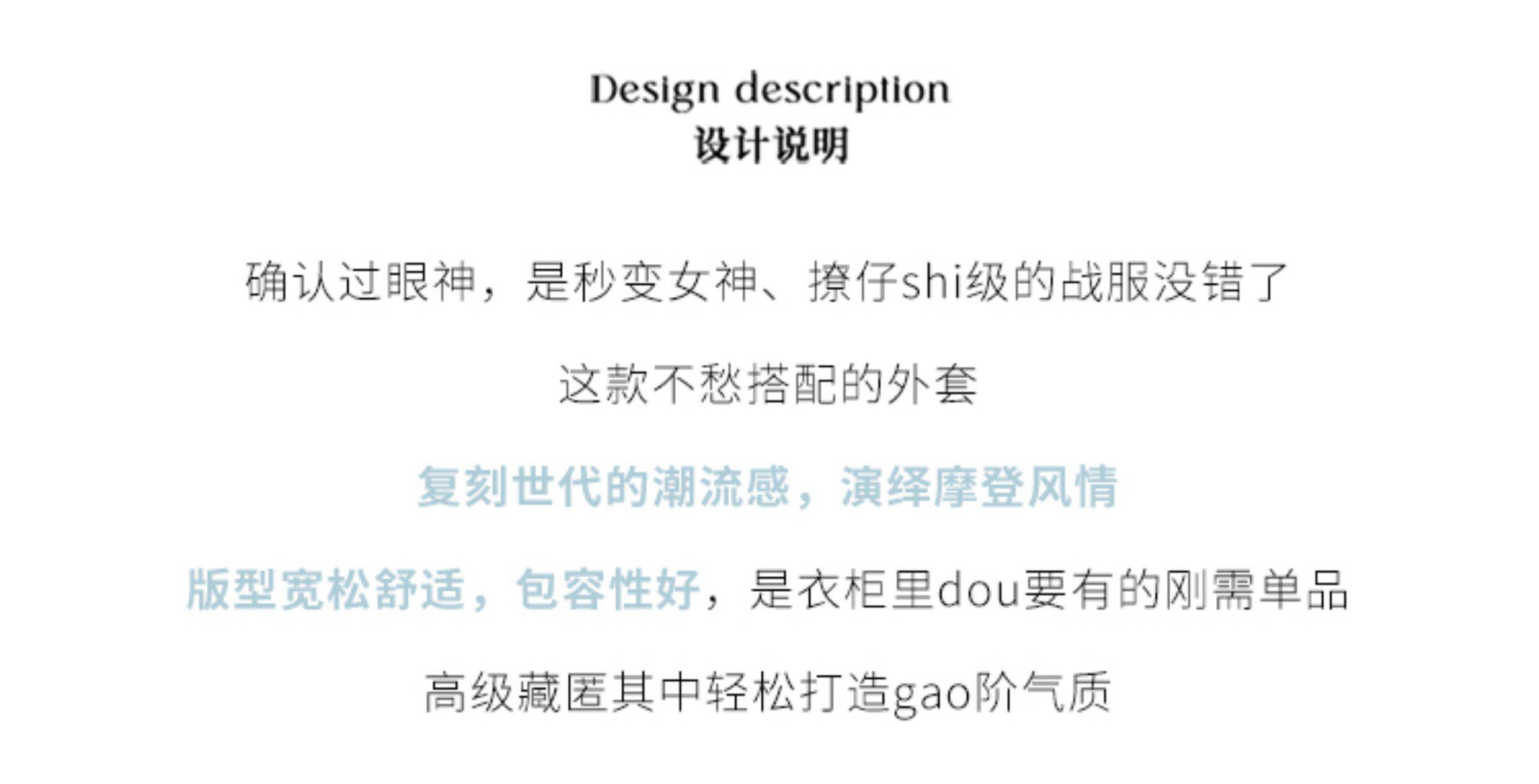 Design description
设计说明

确认过眼神，是秒变女神、撩仔shi级的战服没错了

这款不愁搭配的外套

复刻世代的潮流感，演绎摩登风情

版型宽松舒适，包容性好，是衣柜里dou要有的刚需单品

高级藏匿其中轻松打造gao阶气质